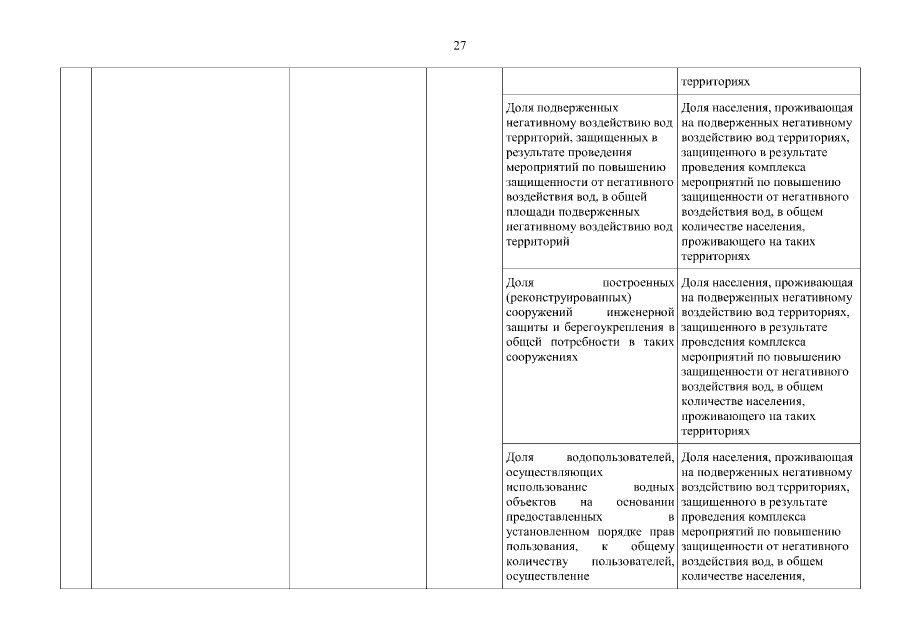 27

| | | | | | |
|---|---|---|---|---|---|
| | | | | | территориях |
| | | | | Доля подверженных негативному воздействию вод территорий, защищенных в результате проведения мероприятий по повышению защищенности от негативного воздействия вод, в общей площади подверженных негативному воздействию вод территорий | Доля населения, проживающая на подверженных негативному воздействию вод территориях, защищенного в результате проведения комплекса мероприятий по повышению защищенности от негативного воздействия вод, в общем количестве населения, проживающего на таких территориях |
| | | | | Доля построенных (реконструированных) сооружений инженерной защиты и берегоукрепления в общей потребности в таких сооружениях | Доля населения, проживающая на подверженных негативному воздействию вод территориях, защищенного в результате проведения комплекса мероприятий по повышению защищенности от негативного воздействия вод, в общем количестве населения, проживающего на таких территориях |
| | | | | Доля водопользователей, осуществляющих использование водных объектов на основании предоставленных в установленном порядке прав пользования, к общему количеству пользователей, осуществление | Доля населения, проживающая на подверженных негативному воздействию вод территориях, защищенного в результате проведения комплекса мероприятий по повышению защищенности от негативного воздействия вод, в общем количестве населения, |